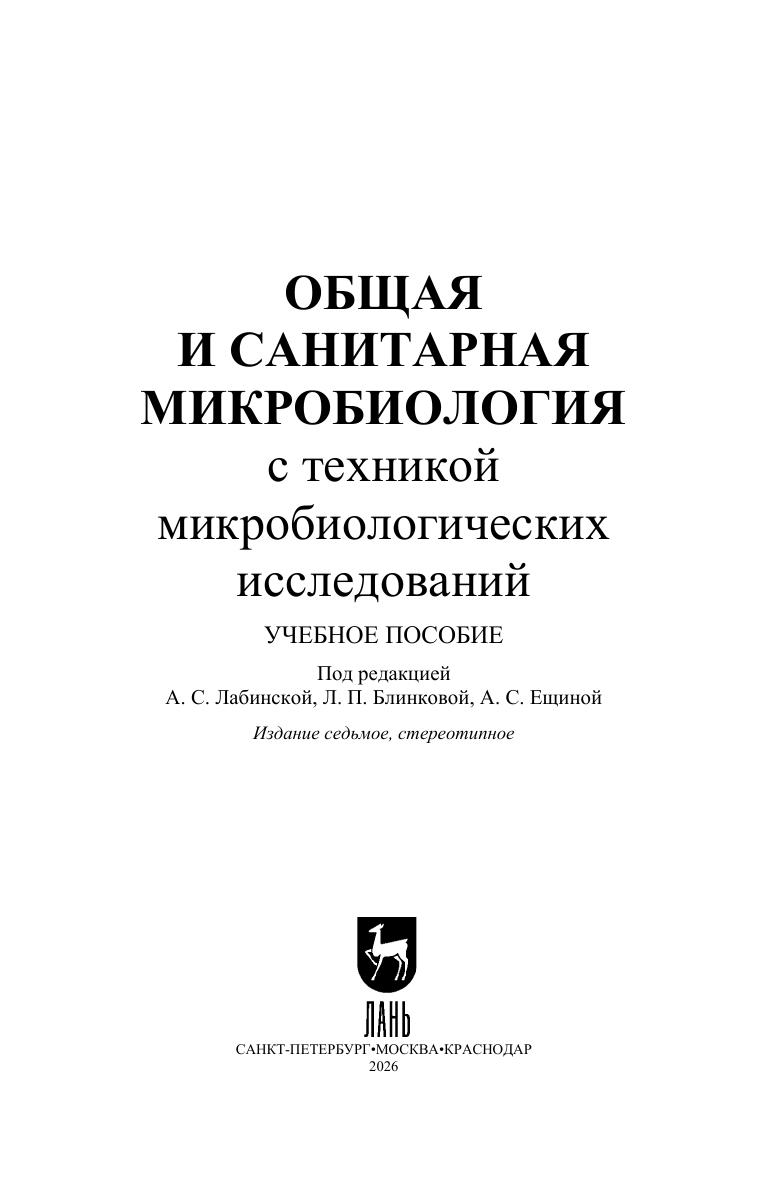 ОБЩАЯ
И САНИТАРНАЯ
МИКРОБИОЛОГИЯ
с техникой
микробиологических
исследований

УЧЕБНОЕ ПОСОБИЕ

Под редакцией
А. С. Лабинской, Л. П. Блинковой, А. С. Ещиной

Издание седьмое, стереотипное

ЛАНЬ

САНКТ-ПЕТЕРБУРГ•МОСКВА•КРАСНОДАР
2026